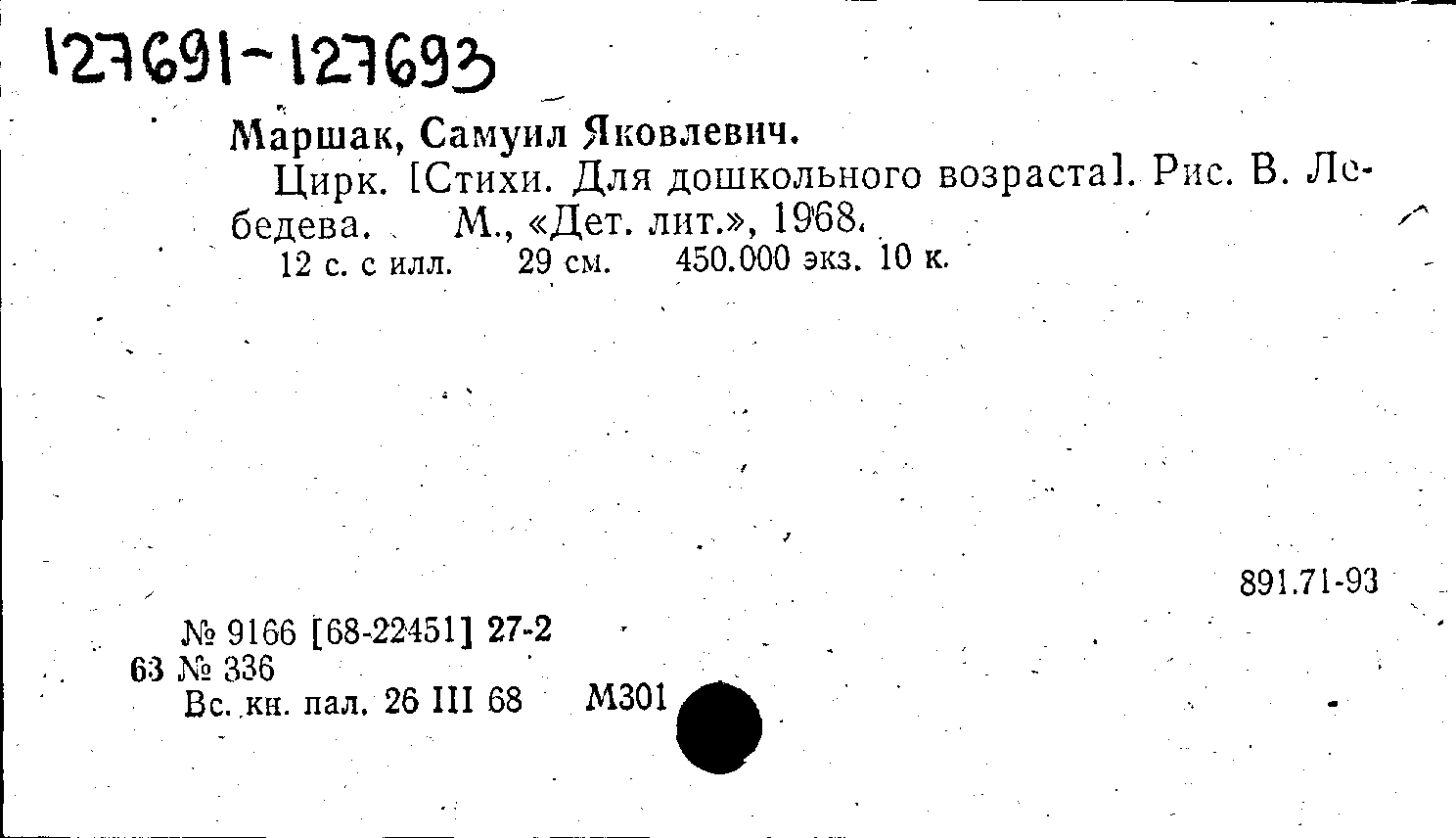 127691-127693

Маршак, Самуил Яковлевич.

Цирк. [Стихи. Для дошкольного возраста]. Рис. В. Лебедева. М., «Дет. лит.», 1968.

12 с. с илл. 29 см. 450.000 экз. 10 к.

891.71-93

№ 9166 [68-22451] 27-2
63 № 336
Вс. кн. пал. 26 III 68 М301